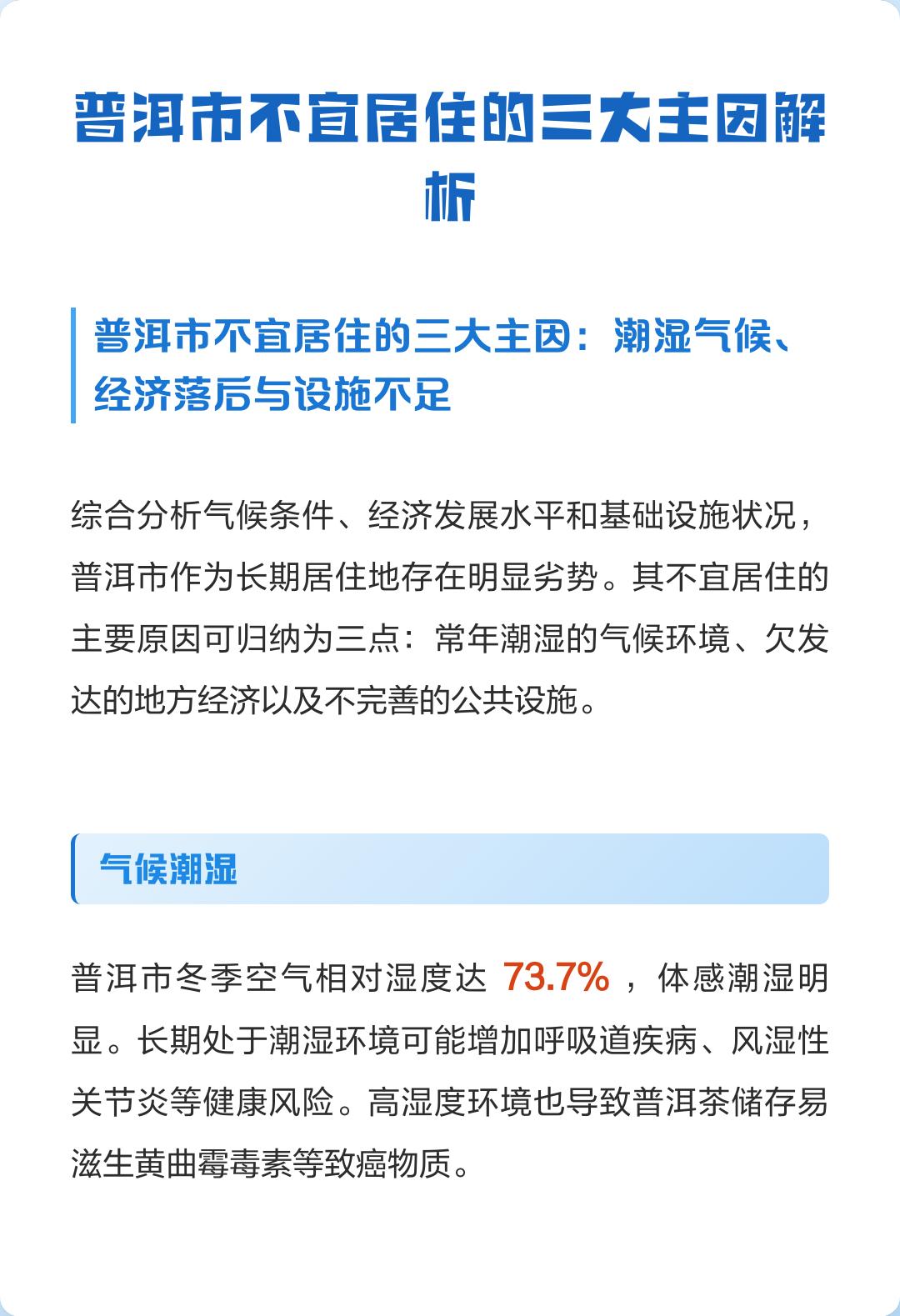 普洱市不宜居住的三大主因解析

普洱市不宜居住的三大主因：潮湿气候、经济落后与设施不足

综合分析气候条件、经济发展水平和基础设施状况，普洱市作为长期居住地存在明显劣势。其不宜居住的主要原因可归纳为三点：常年潮湿的气候环境、欠发达的地方经济以及不完善的公共设施。

气候潮湿

普洱市冬季空气相对湿度达 73.7% ，体感潮湿明显。长期处于潮湿环境可能增加呼吸道疾病、风湿性关节炎等健康风险。高湿度环境也导致普洱茶储存易滋生黄曲霉毒素等致癌物质。